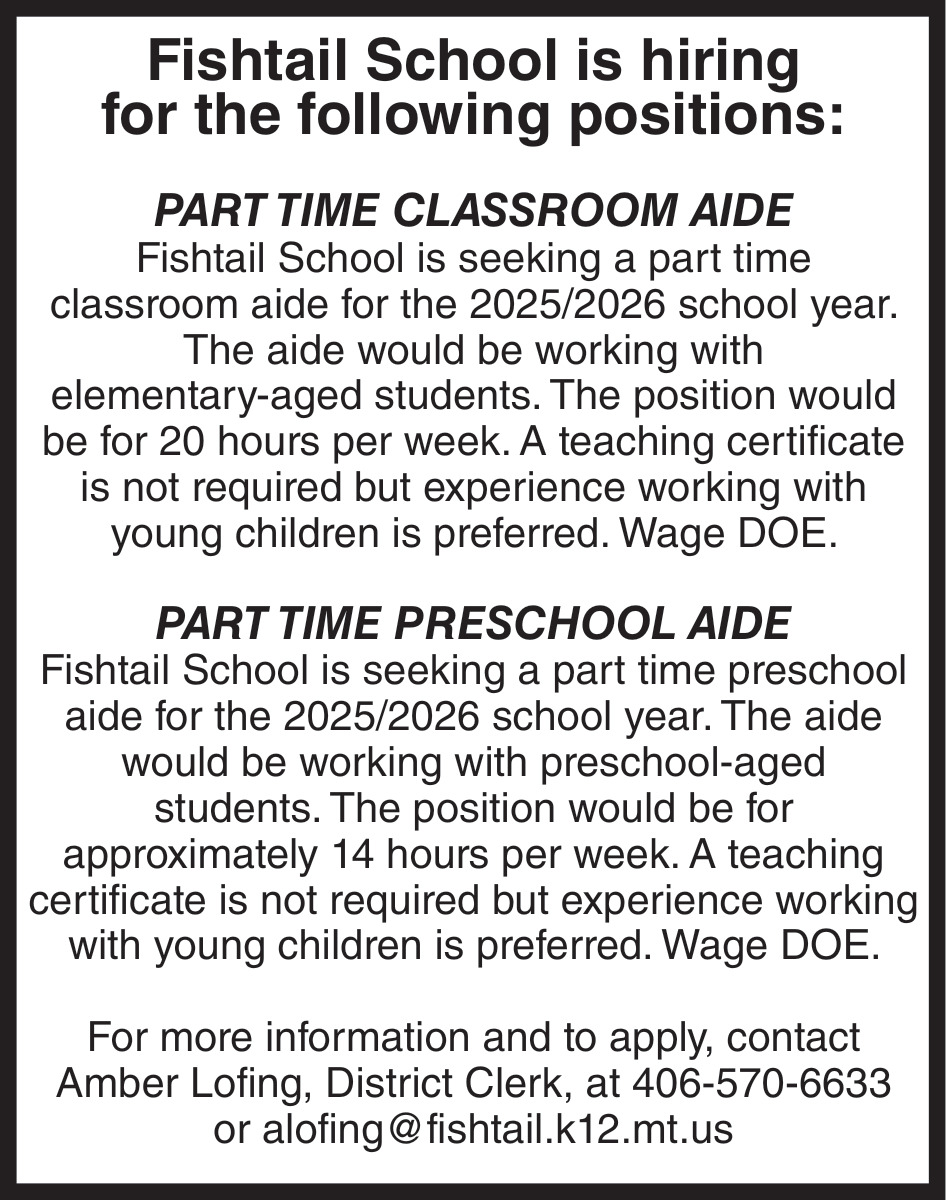 Fishtail School is hiring for the following positions:

PART TIME CLASSROOM AIDE
Fishtail School is seeking a part time classroom aide for the 2025/2026 school year. The aide would be working with elementary-aged students. The position would be for 20 hours per week. A teaching certificate is not required but experience working with young children is preferred. Wage DOE.

PART TIME PRESCHOOL AIDE
Fishtail School is seeking a part time preschool aide for the 2025/2026 school year. The aide would be working with preschool-aged students. The position would be for approximately 14 hours per week. A teaching certificate is not required but experience working with young children is preferred. Wage DOE.

For more information and to apply, contact Amber Lofing, District Clerk, at 406-570-6633 or alofing@fishtail.k12.mt.us